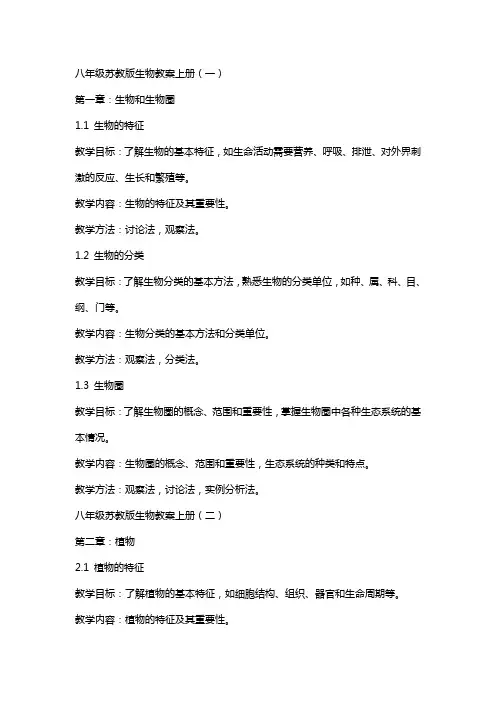 八年级苏教版生物教案上册（一）

第一章：生物和生物圈

1.1 生物的特征

教学目标：了解生物的基本特征，如生命活动需要营养、呼吸、排泄、对外界刺激的反应、生长和繁殖等。

教学内容：生物的特征及其重要性。

教学方法：讨论法，观察法。

1.2 生物的分类

教学目标：了解生物分类的基本方法，熟悉生物的分类单位，如种、属、科、目、纲、门等。

教学内容：生物分类的基本方法和分类单位。

教学方法：观察法，分类法。

1.3 生物圈

教学目标：了解生物圈的概念、范围和重要性，掌握生物圈中各种生态系统的基本情况。

教学内容：生物圈的概念、范围和重要性，生态系统的种类和特点。

教学方法：观察法，讨论法，实例分析法。

八年级苏教版生物教案上册（二）

第二章：植物

2.1 植物的特征

教学目标：了解植物的基本特征，如细胞结构、组织、器官和生命周期等。

教学内容：植物的特征及其重要性。